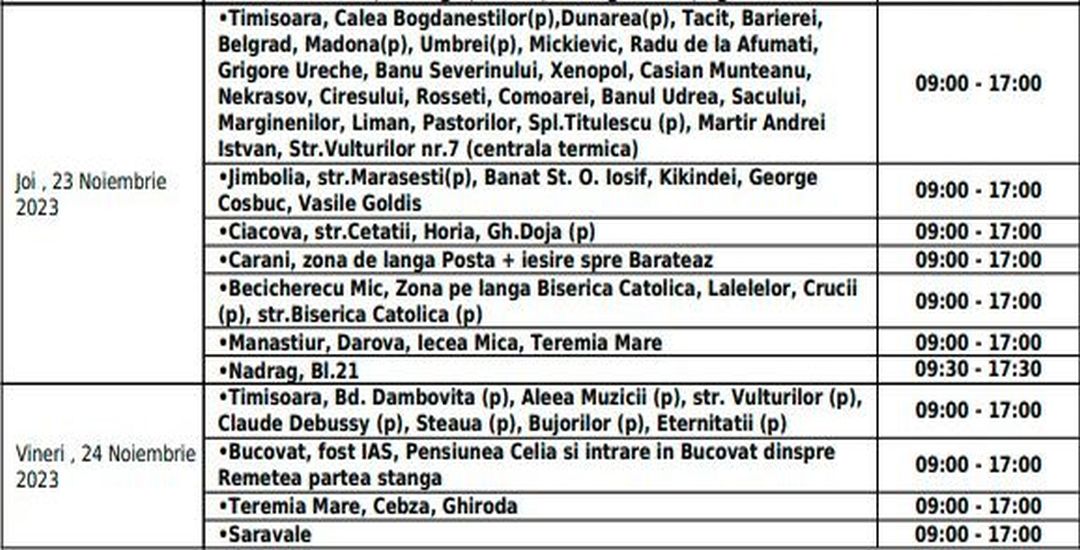 | | | |
|---|---|---|
| Joi , 23 Noiembrie 2023 | •Timisoara, Calea Bogdanestilor(p),Dunarea(p), Tacit, Barierei, Belgrad, Madona(p), Umbrei(p), Mickievic, Radu de la Afumati, Grigore Ureche, Banu Severinului, Xenopol, Casian Munteanu, Nekrasov, Ciresului, Rosseti, Comoarei, Banul Udrea, Sacului, Marginenilor, Liman, Pastorilor, Spl.Titulescu (p), Martir Andrei Istvan, Str.Vulturilor nr.7 (centrala termica) | 09:00 - 17:00 |
| | •Jimbolia, str.Marasesti(p), Banat St. O. Iosif, Kikindei, George Cosbuc, Vasile Goldis | 09:00 - 17:00 |
| | •Ciacova, str.Cetatii, Horia, Gh.Doja (p) | 09:00 - 17:00 |
| | •Carani, zona de langa Posta + iesire spre Barateaz | 09:00 - 17:00 |
| | •Becicherecu Mic, Zona pe langa Biserica Catolica, Lalelelor, Crucii (p), str.Biserica Catolica (p) | 09:00 - 17:00 |
| | •Manastiur, Darova, Iecea Mica, Teremia Mare | 09:00 - 17:00 |
| | •Nadrag, Bl.21 | 09:30 - 17:30 |
| Vineri , 24 Noiembrie 2023 | •Timisoara, Bd. Dambovita (p), Aleea Muzicii (p), str. Vulturilor (p), Claude Debussy (p), Steaua (p), Bujorilor (p), Eternitatii (p) | 09:00 - 17:00 |
| | •Bucovat, fost IAS, Pensiunea Celia si intrare in Bucovat dinspre Remetea partea stanga | 09:00 - 17:00 |
| | •Teremia Mare, Cebza, Ghiroda | 09:00 - 17:00 |
| | •Saravale | 09:00 - 17:00 |